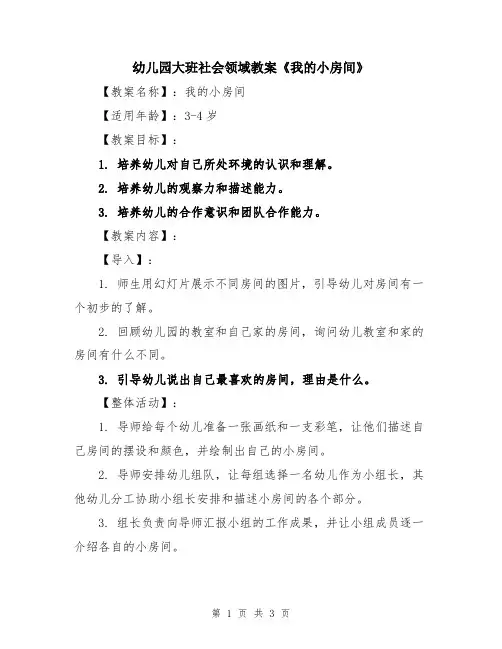 幼儿园大班社会领域教案《我的小房间》

【教案名称】：我的小房间

【适用年龄】：3-4 岁

【教案目标】：

1. 培养幼儿对自己所处环境的认识和理解。

2. 培养幼儿的观察力和描述能力。

3. 培养幼儿的合作意识和团队合作能力。

【教案内容】：

【导入】：

1. 师生用幻灯片展示不同房间的图片，引导幼儿对房间有一个初步的了解。

2. 回顾幼儿园的教室和自己家的房间，询问幼儿教室和家的房间有什么不同。

3. 引导幼儿说出自己最喜欢的房间，理由是什么。

【整体活动】：

1. 导师给每个幼儿准备一张画纸和一支彩笔，让他们描述自己房间的摆设和颜色，并绘制出自己的小房间。

2. 导师安排幼儿组队，让每组选择一名幼儿作为小组长，其他幼儿分工协助小组长安排和描述小房间的各个部分。

3. 组长负责向导师汇报小组的工作成果，并让小组成员逐一介绍各自的小房间。

第 1 页 共 3 页